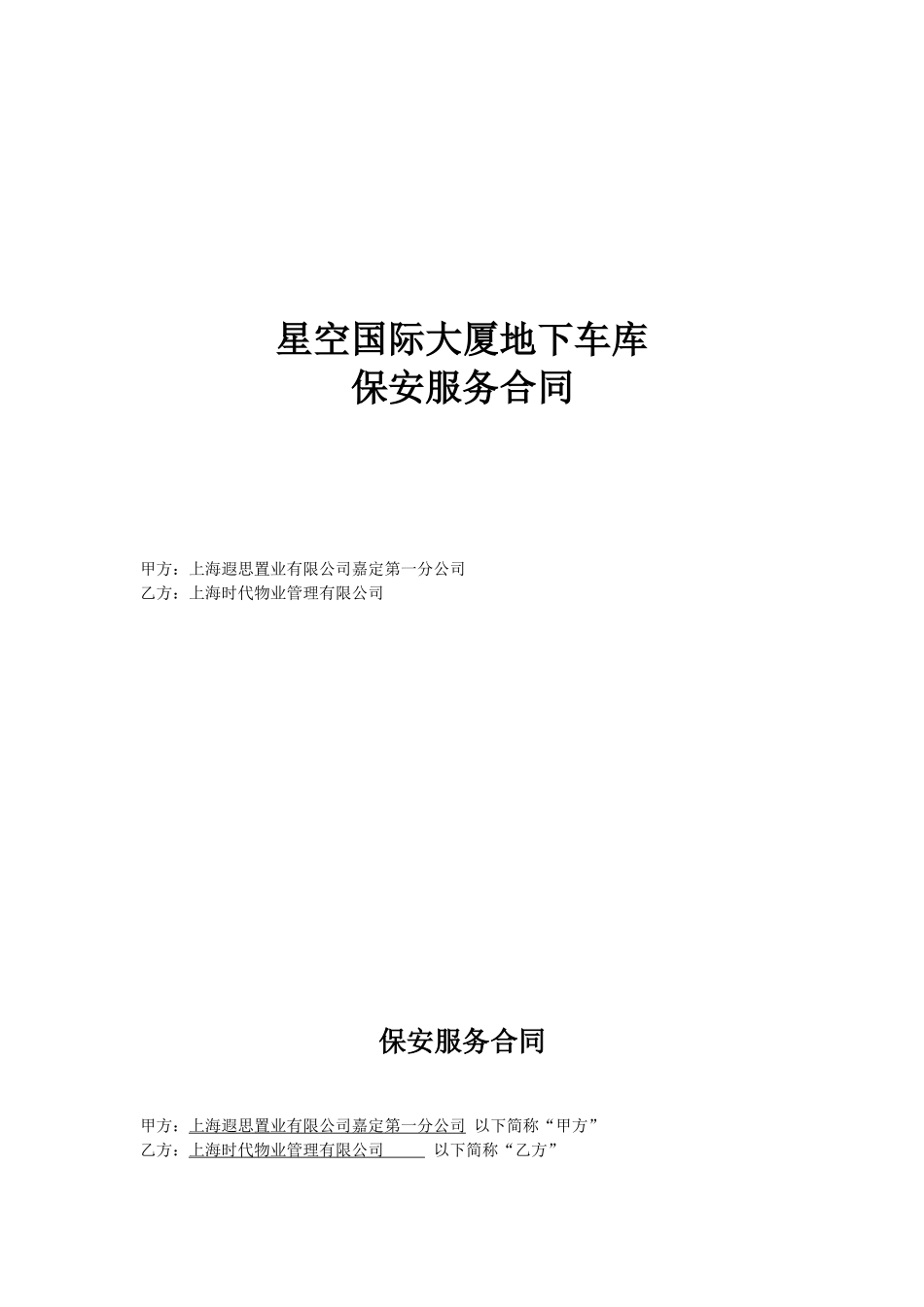 星空国际大厦地下车库
保安服务合同

甲方：上海遐思置业有限公司嘉定第一分公司
乙方：上海时代物业管理有限公司

保安服务合同

甲方：上海遐思置业有限公司嘉定第一分公司 以下简称“甲方”
乙方：上海时代物业管理有限公司 以下简称“乙方”